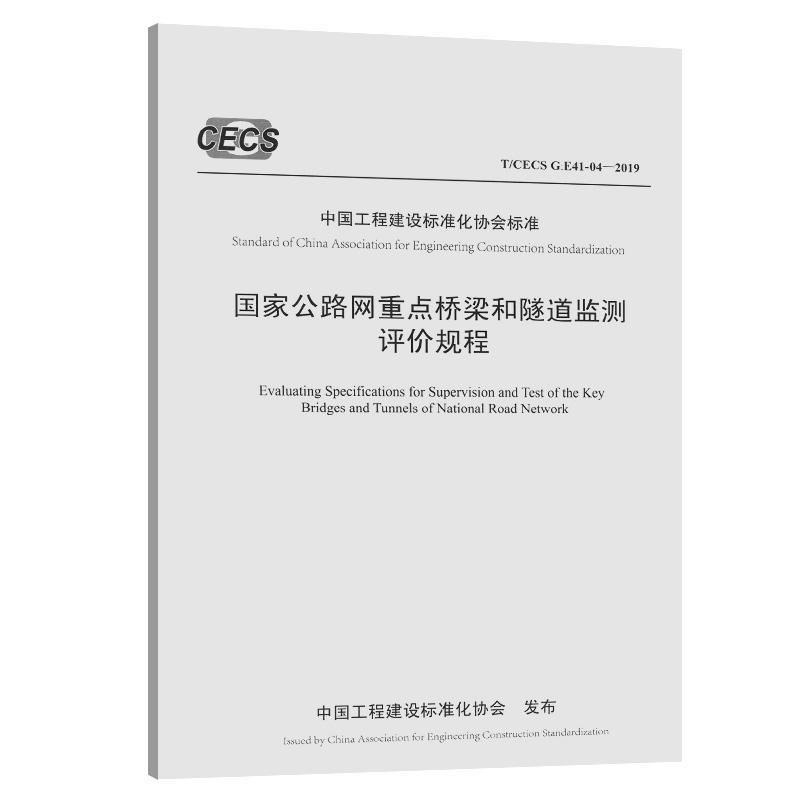 CECS

T/CECS G.E41-04—2019

中国工程建设标准化协会标准

Standard of China Association for Engineering Construction Standardization

国家公路网重点桥梁和隧道监测评价规程

Evaluating Specifications for Supervision and Test of the Key Bridges and Tunnels of National Road Network

中国工程建设标准化协会 发布

Issued by China Association for Engineering Construction Standardization